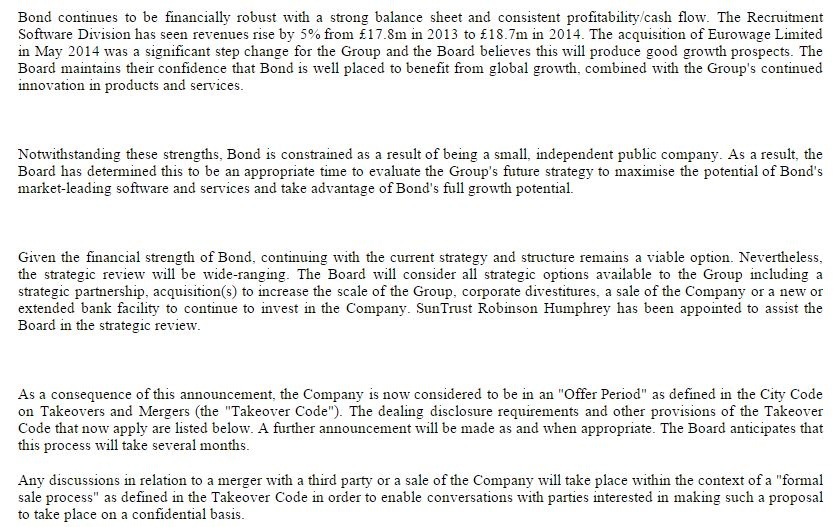 Bond continues to be financially robust with a strong balance sheet and consistent profitability/cash flow. The Recruitment Software Division has seen revenues rise by 5% from £17.8m in 2013 to £18.7m in 2014. The acquisition of Eurowage Limited in May 2014 was a significant step change for the Group and the Board believes this will produce good growth prospects. The Board maintains their confidence that Bond is well placed to benefit from global growth, combined with the Group's continued innovation in products and services.

Notwithstanding these strengths, Bond is constrained as a result of being a small, independent public company. As a result, the Board has determined this to be an appropriate time to evaluate the Group's future strategy to maximise the potential of Bond's market-leading software and services and take advantage of Bond's full growth potential.

Given the financial strength of Bond, continuing with the current strategy and structure remains a viable option. Nevertheless, the strategic review will be wide-ranging. The Board will consider all strategic options available to the Group including a strategic partnership, acquisition(s) to increase the scale of the Group, corporate divestitures, a sale of the Company or a new or extended bank facility to continue to invest in the Company. SunTrust Robinson Humphrey has been appointed to assist the Board in the strategic review.

As a consequence of this announcement, the Company is now considered to be in an "Offer Period" as defined in the City Code on Takeovers and Mergers (the "Takeover Code"). The dealing disclosure requirements and other provisions of the Takeover Code that now apply are listed below. A further announcement will be made as and when appropriate. The Board anticipates that this process will take several months.

Any discussions in relation to a merger with a third party or a sale of the Company will take place within the context of a "formal sale process" as defined in the Takeover Code in order to enable conversations with parties interested in making such a proposal to take place on a confidential basis.